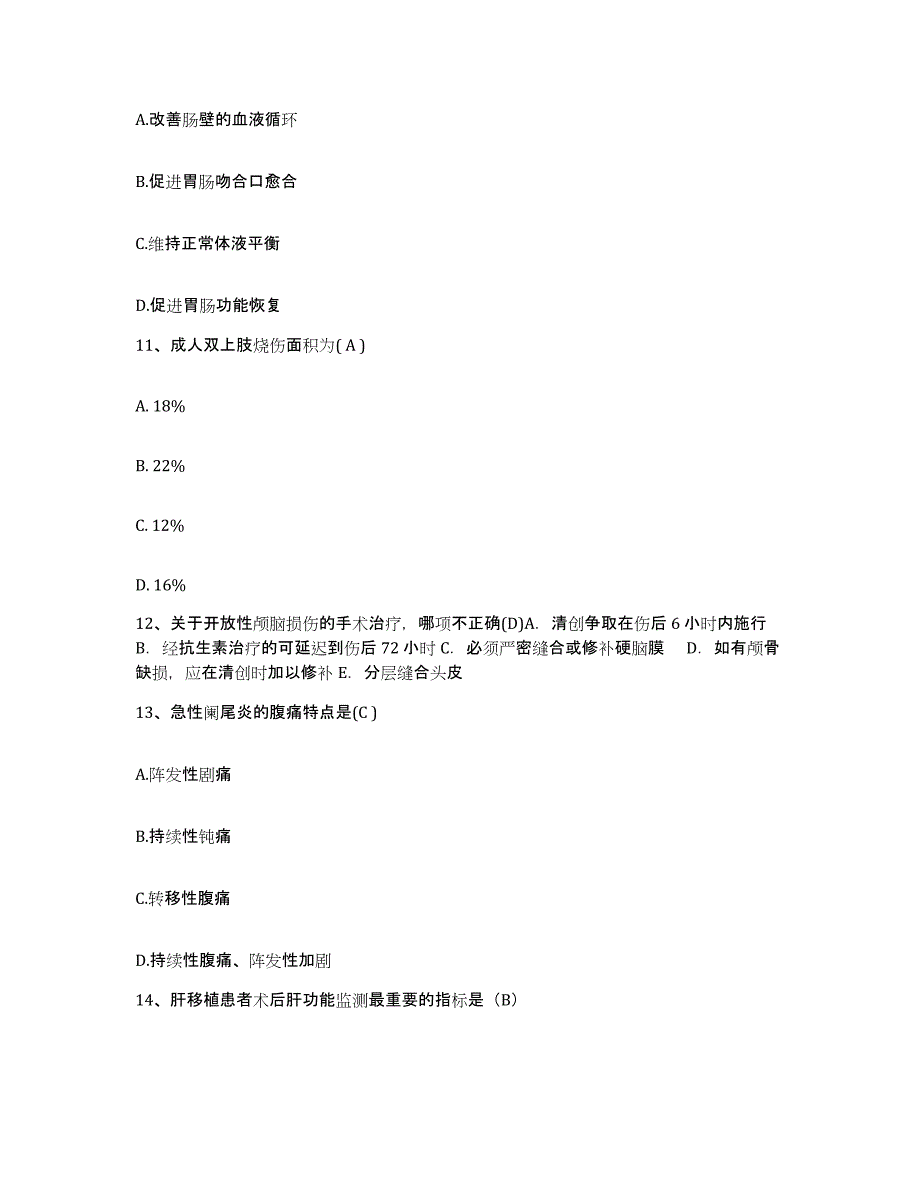 A.改善肠壁的血液循环

B.促进胃肠吻合口愈合

C.维持正常体液平衡

D.促进胃肠功能恢复

11、成人双上肢烧伤面积为( A )

A. 18%

B. 22%

C. 12%

D. 16%

12、关于开放性颅脑损伤的手术治疗，哪项不正确(D)A. 清创争取在伤后 6 小时内施行 B. 经抗生素治疗的可延迟到伤后 72 小时 C. 必须严密缝合或修补硬脑膜 D. 如有颅骨缺损，应在清创时加以修补 E. 分层缝合头皮

13、急性阑尾炎的腹痛特点是(C )

A.阵发性剧痛

B.持续性钝痛

C.转移性腹痛

D.持续性腹痛、阵发性加剧

14、肝移植患者术后肝功能监测最重要的指标是（B）